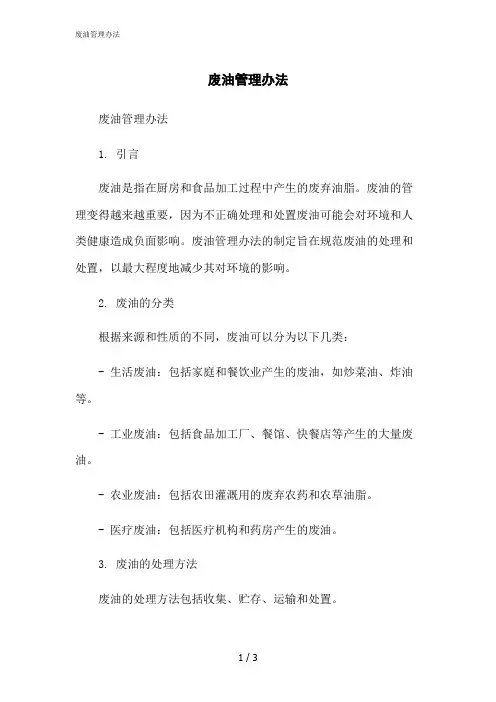 废油管理办法

废油管理办法

废油管理办法

1. 引言

废油是指在厨房和食品加工过程中产生的废弃油脂。废油的管理变得越来越重要，因为不正确处理和处置废油可能会对环境和人类健康造成负面影响。废油管理办法的制定旨在规范废油的处理和处置，以最大程度地减少其对环境的影响。

2. 废油的分类

根据来源和性质的不同，废油可以分为以下几类：

- 生活废油：包括家庭和餐饮业产生的废油，如炒菜油、炸油等。

- 工业废油：包括食品加工厂、餐馆、快餐店等产生的大量废油。

- 农业废油：包括农田灌溉用的废弃农药和农草油脂。

- 医疗废油：包括医疗机构和药房产生的废油。

3. 废油的处理方法

废油的处理方法包括收集、贮存、运输和处置。

1 / 3